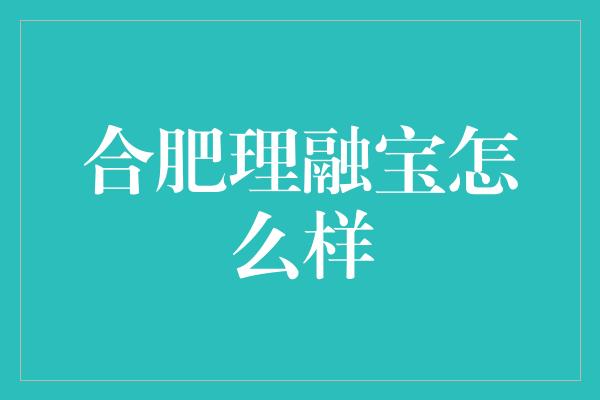 合肥理融宝怎么样